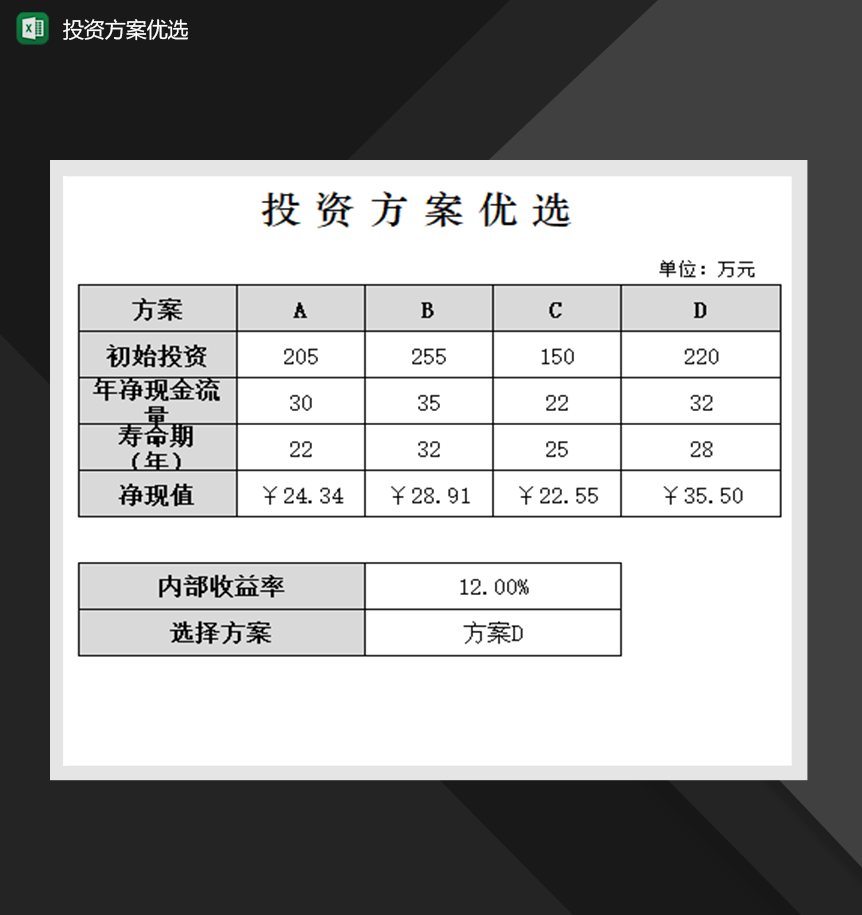 投资方案优选

投资方案优选

单位：万元

| 方案 | A | B | C | D |
|---|---|---|---|---|
| 初始投资 | 205 | 255 | 150 | 220 |
| 年净现金流量 | 30 | 35 | 22 | 32 |
| 寿命期（年） | 22 | 32 | 25 | 28 |
| 净现值 | ￥24.34 | ￥28.91 | ￥22.55 | ￥35.50 |

| 内部收益率 | 12.00% |
|---|---|
| 选择方案 | 方案D |